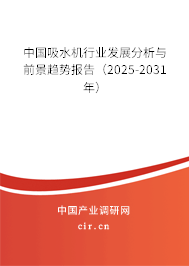 中国吸水机行业发展分析与前景趋势报告（2025-2031年）

中国产业调研网
cir.cn